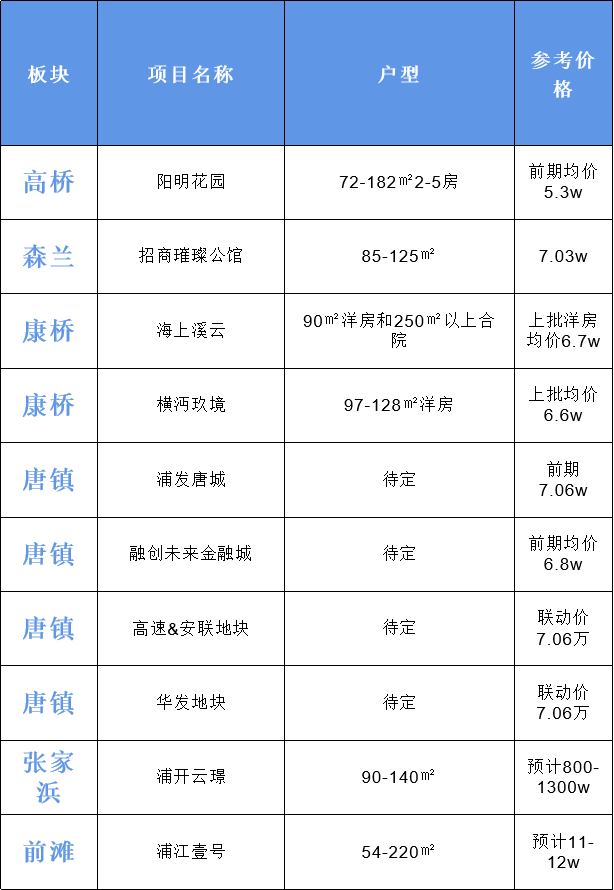 | 板块 | 项目名称 | 户型 | 参考价格 |
|---|---|---|---|
| 高桥 | 阳明花园 | 72-182㎡2-5房 | 前期均价5.3w |
| 森兰 | 招商璀璨公馆 | 85-125㎡ | 7.03w |
| 康桥 | 海上溪云 | 90㎡洋房和250㎡以上合院 | 上批洋房均价6.7w |
| 康桥 | 横沔玖境 | 97-128㎡洋房 | 上批均价6.6w |
| 唐镇 | 浦发唐城 | 待定 | 前期7.06w |
| 唐镇 | 融创未来金融城 | 待定 | 前期均价6.8w |
| 唐镇 | 高速&安联地块 | 待定 | 联动价7.06万 |
| 唐镇 | 华发地块 | 待定 | 联动价7.06万 |
| 张家浜 | 浦开云璟 | 90-140㎡ | 预计800-1300w |
| 前滩 | 浦江壹号 | 54-220㎡ | 预计11-12w |